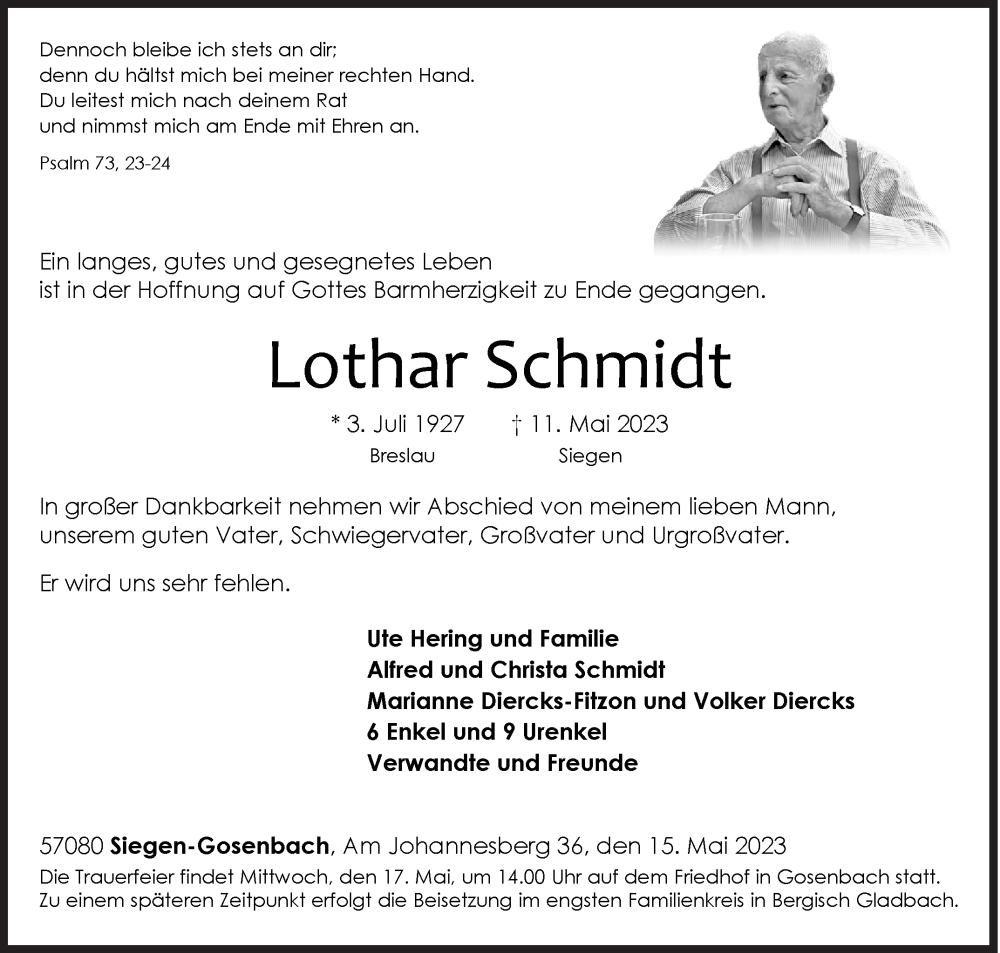 Dennoch bleibe ich stets an dir;
denn du hältst mich bei meiner rechten Hand.
Du leitest mich nach deinem Rat
und nimmst mich am Ende mit Ehren an.

Psalm 73, 23-24

Ein langes, gutes und gesegnetes Leben
ist in der Hoffnung auf Gottes Barmherzigkeit zu Ende gegangen.

Lothar Schmidt

* 3. Juli 1927 † 11. Mai 2023
Breslau Siegen

In großer Dankbarkeit nehmen wir Abschied von meinem lieben Mann, unserem guten Vater, Schwiegervater, Großvater und Urgroßvater.

Er wird uns sehr fehlen.

Ute Hering und Familie
Alfred und Christa Schmidt
Marianne Diercks-Fitzon und Volker Diercks
6 Enkel und 9 Urenkel
Verwandte und Freunde

57080 Siegen-Gosenbach, Am Johannesberg 36, den 15. Mai 2023
Die Trauerfeier findet Mittwoch, den 17. Mai, um 14.00 Uhr auf dem Friedhof in Gosenbach statt.
Zu einem späteren Zeitpunkt erfolgt die Beisetzung im engsten Familienkreis in Bergisch Gladbach.